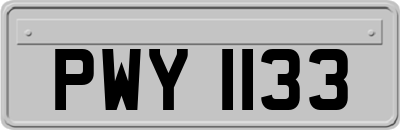 PWY 1133